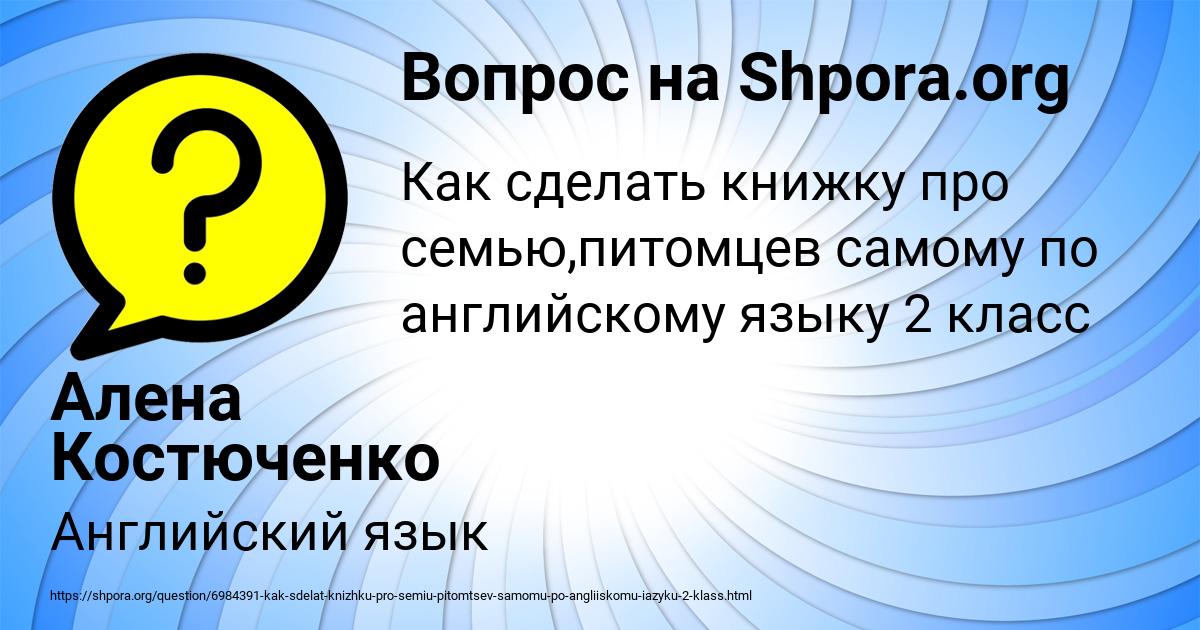 Вопрос на Shpora.org

Как сделать книжку про семью,питомцев самому по английскому языку 2 класс

Алена Костюченко

Английский язык

https://shpora.org/question/6984391-kak-sdelat-knizhku-pro-semiu-pitomtsev-samomu-po-angliiskomu-iazyku-2-klass.html